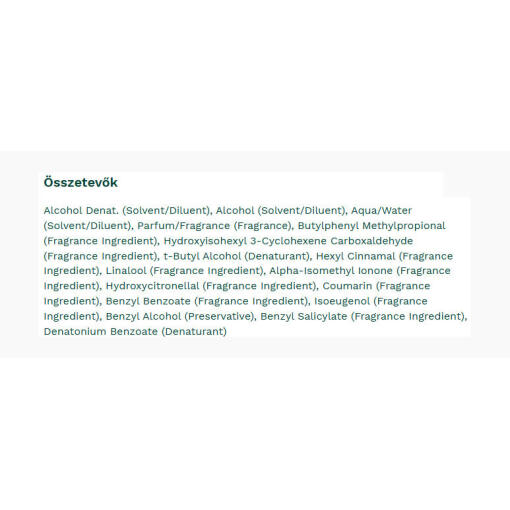 Összetevők

Alcohol Denat. (Solvent/Diluent), Alcohol (Solvent/Diluent), Aqua/Water (Solvent/Diluent), Parfum/Fragrance (Fragrance), Butylphenyl Methylpropional (Fragrance Ingredient), Hydroxyisohexyl 3-Cyclohexene Carboxaldehyde (Fragrance Ingredient), t-Butyl Alcohol (Denaturant), Hexyl Cinnamal (Fragrance Ingredient), Linalool (Fragrance Ingredient), Alpha-Isomethyl Ionone (Fragrance Ingredient), Hydroxycitronellal (Fragrance Ingredient), Coumarin (Fragrance Ingredient), Benzyl Benzoate (Fragrance Ingredient), Isoeugenol (Fragrance Ingredient), Benzyl Alcohol (Preservative), Benzyl Salicylate (Fragrance Ingredient), Denatonium Benzoate (Denaturant)